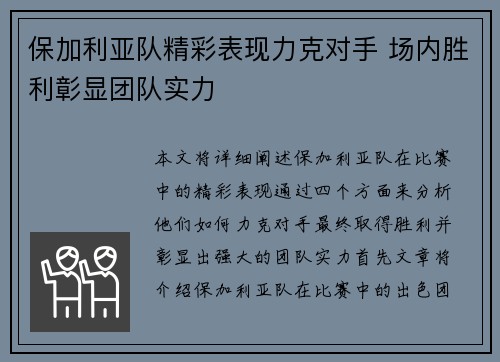 保加利亚队精彩表现力克对手 场内胜利彰显团队实力

本文将详细阐述保加利亚队在比赛中的精彩表现通过四个方面来分析他们如何力克对手最终取得胜利并彰显出强大的团队实力首先文章将介绍保加利亚队在比赛中的出色团